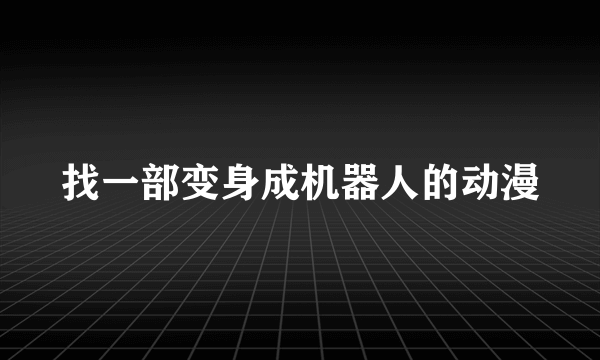 找一部变身成机器人的动漫